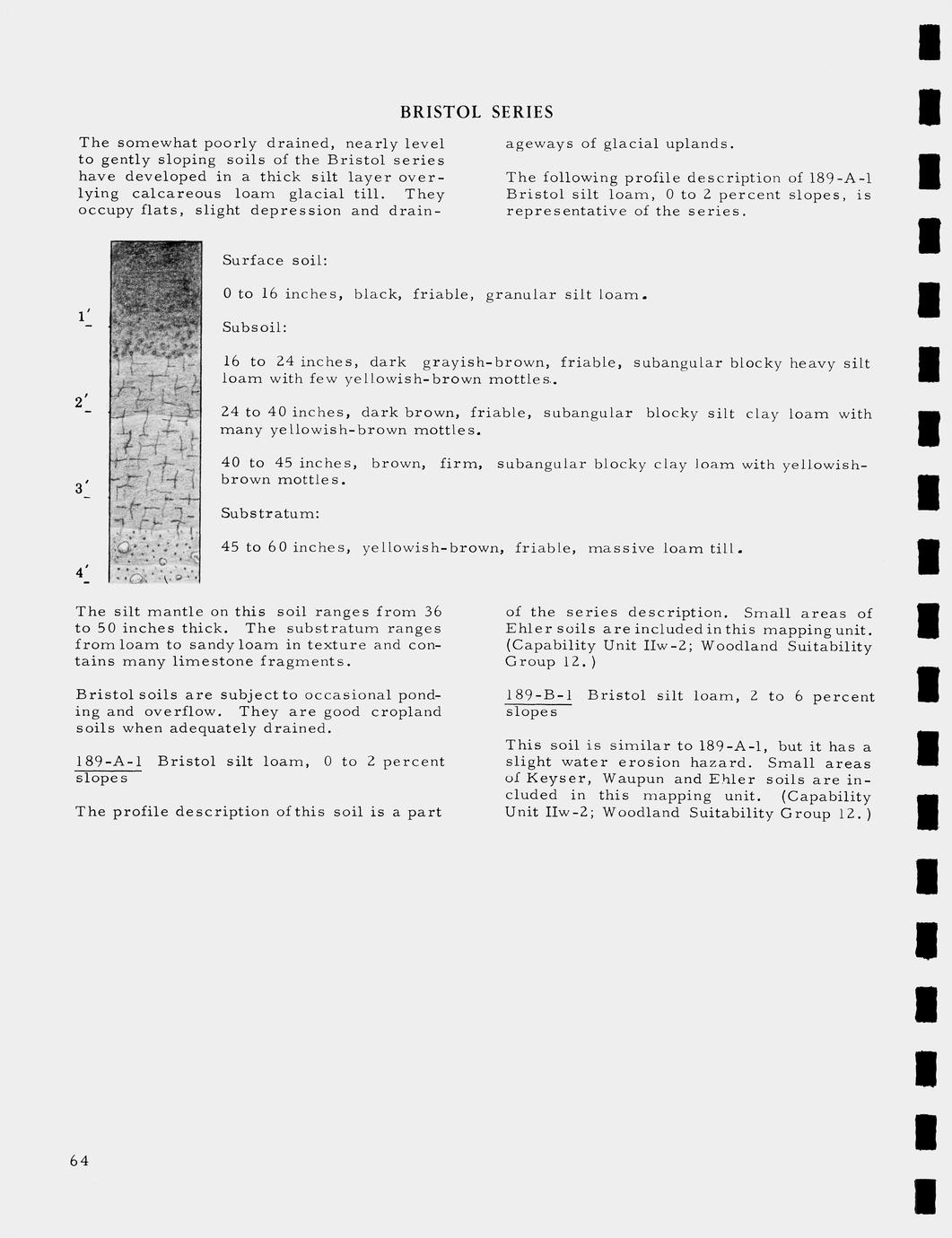 BRISTOL SERIES

The somewhat poorly drained, nearly level to gently sloping soils of the Bristol series have developed in a thick silt layer overlying calcareous loam glacial till. They occupy flats, slight depression and drainageways of glacial uplands.

The following profile description of 189-A-1 Bristol silt loam, 0 to 2 percent slopes, is representative of the series.

1'

2'

3'

4'

Surface soil:

0 to 16 inches, black, friable, granular silt loam.

Subsoil:

16 to 24 inches, dark grayish-brown, friable, subangular blocky heavy silt loam with few yellowish-brown mottles.

24 to 40 inches, dark brown, friable, subangular blocky silt clay loam with many yellowish-brown mottles.

40 to 45 inches, brown, firm, subangular blocky clay loam with yellowish-brown mottles.

Substratum:

45 to 60 inches, yellowish-brown, friable, massive loam till.

The silt mantle on this soil ranges from 36 to 50 inches thick. The substratum ranges from loam to sandy loam in texture and contains many limestone fragments.

Bristol soils are subject to occasional ponding and overflow. They are good cropland soils when adequately drained.

189-A-1 Bristol silt loam, 0 to 2 percent slopes

The profile description of this soil is a part of the series description. Small areas of Ehler soils are included in this mapping unit. (Capability Unit IIw-2; Woodland Suitability Group 12.)

189-B-1 Bristol silt loam, 2 to 6 percent slopes

This soil is similar to 189-A-1, but it has a slight water erosion hazard. Small areas of Keyser, Waupun and Ehler soils are included in this mapping unit. (Capability Unit IIw-2; Woodland Suitability Group 12.)

64